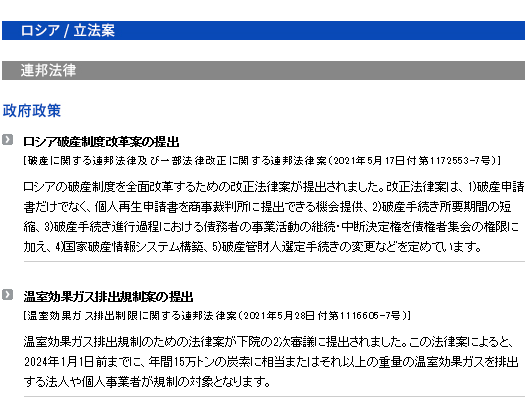 ロシア / 立法案

連邦法律

政府政策

ロシア破産制度改革案の提出
[破産に関する連邦法律及び一部法律改正に関する連邦法律案(2021年5月17日付第1172553-7号)]

ロシアの破産制度を全面改革するための改正法律案が提出されました。改正法律案は、1)破産申請書だけでなく、個人再生申請書を商事裁判所に提出できる機会提供、2)破産手続き所要期間の短縮、3)破産手続き進行過程における債務者の事業活動の継続・中断決定権を債権者集会の権限に加え、4)国家破産情報システム構築、5)破産管財人選定手続きの変更などを定めています。

温室効果ガス排出規制案の提出
[温室効果ガス排出制限に関する連邦法律案(2021年5月28日付第1116605-7号)]

温室効果ガス排出規制のための法律案が下院の2次審議に提出されました。この法律案によると、2024年1月1日前までに、年間15万トンの炭素に相当またはそれ以上の重量の温室効果ガスを排出する法人や個人事業者が規制の対象となります。